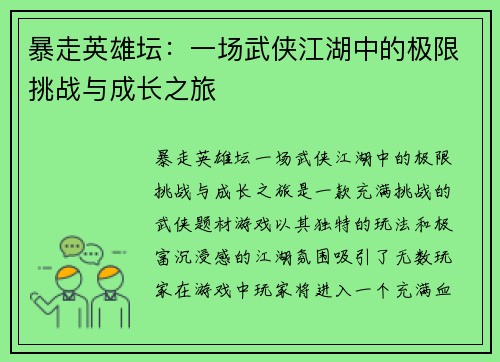 暴走英雄坛：一场武侠江湖中的极限挑战与成长之旅

暴走英雄坛一场武侠江湖中的极限挑战与成长之旅是一款充满挑战的武侠题材游戏以其独特的玩法和极富沉浸感的江湖氛围吸引了无数玩家在游戏中玩家将进入一个充满血